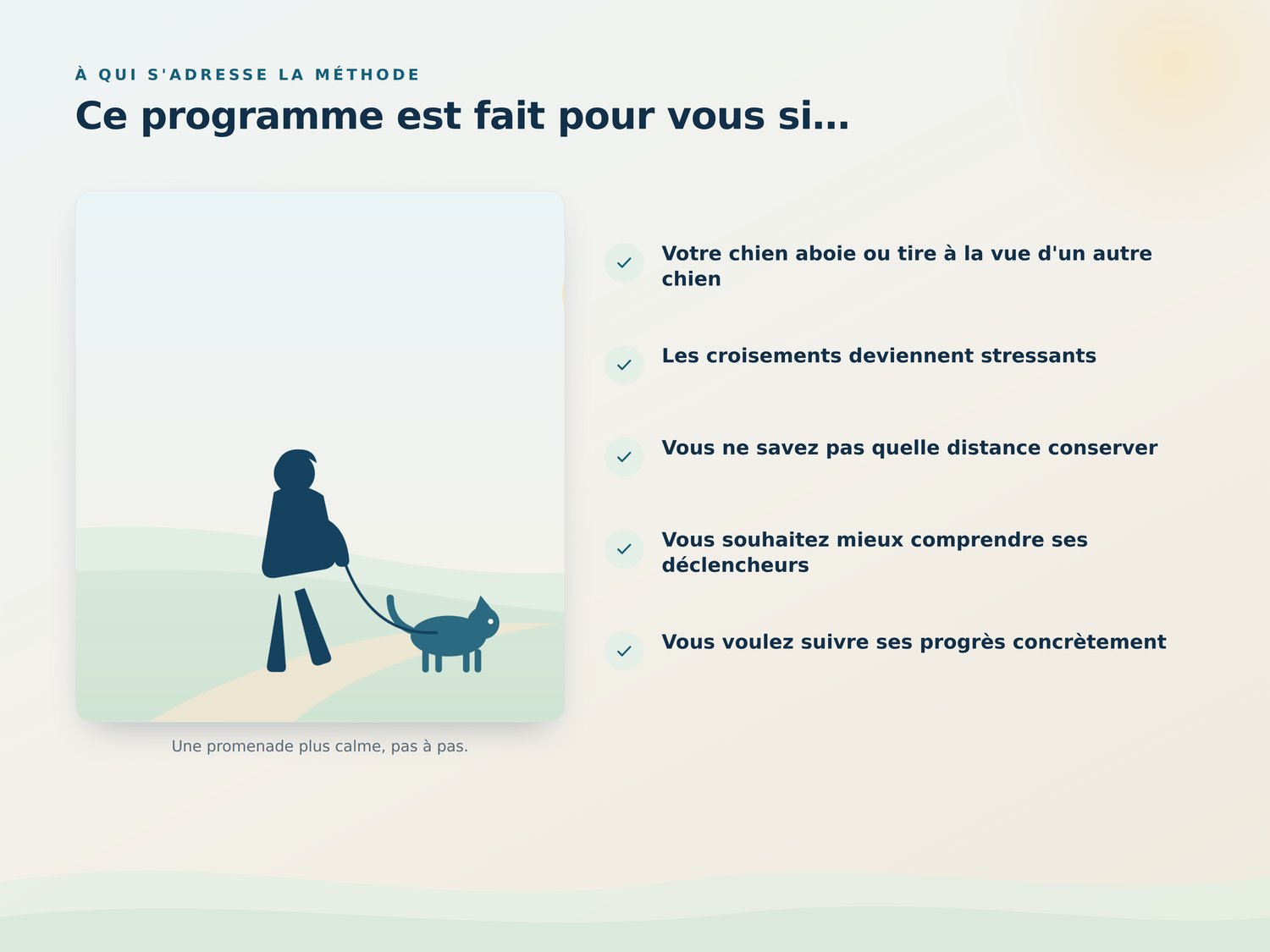 À QUI S'ADRESSE LA MÉTHODE

Ce programme est fait pour vous si…

Une promenade plus calme, pas à pas.

Votre chien aboie ou tire à la vue d'un autre chien

Les croisements deviennent stressants

Vous ne savez pas quelle distance conserver

Vous souhaitez mieux comprendre ses déclencheurs

Vous voulez suivre ses progrès concrètement